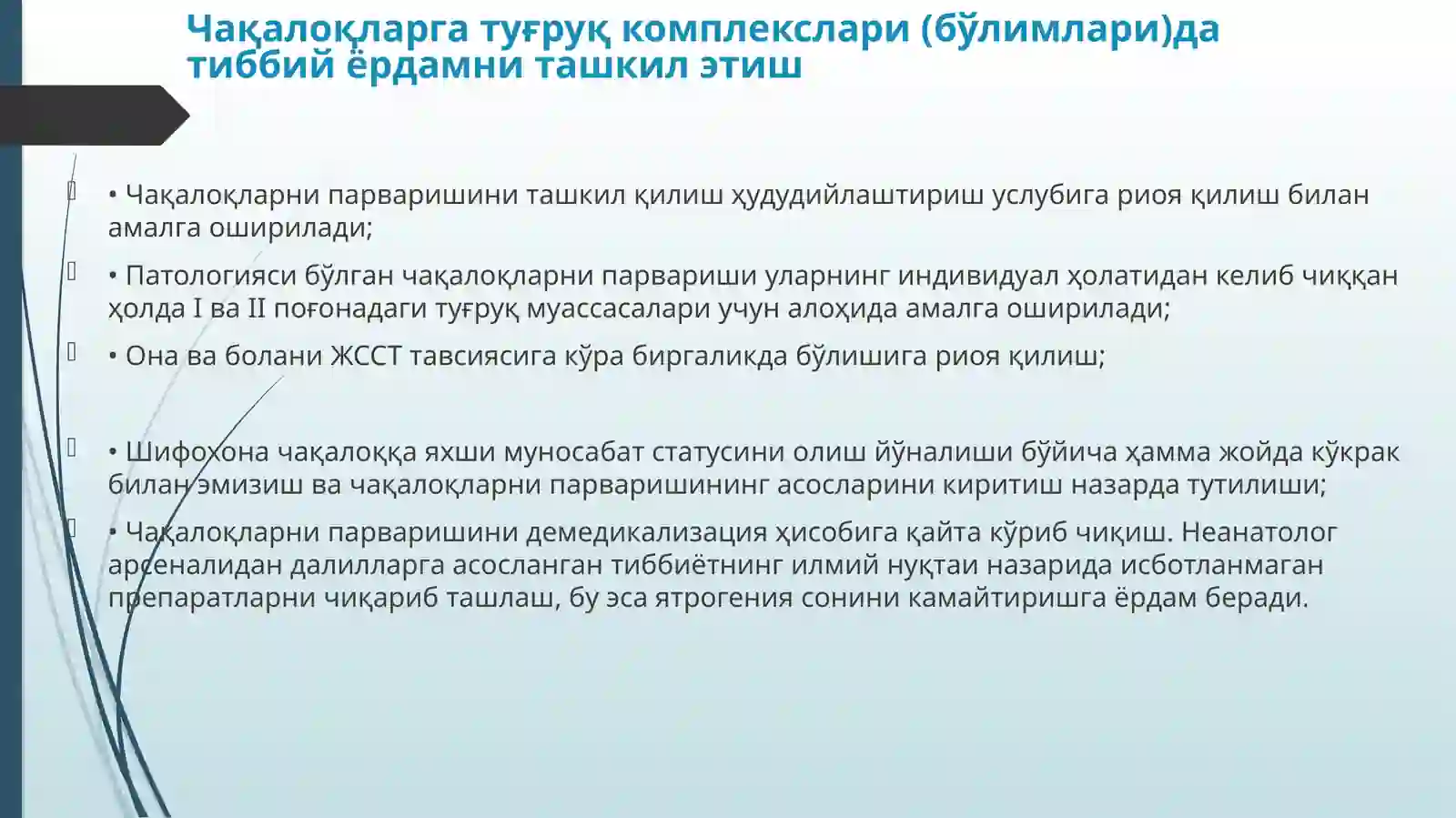 Чақалоқларга туғруқ комплекслари (бўлимлари)да тиббий ёрдамни ташкил этиш

• Чақалоқларни парваришини ташкил қилиш ҳудудийлаштириш услубига риоя қилиш билан амалга оширилади;

• Патологияси бўлган чақалоқларни парвариши уларнинг индивидуал ҳолатидан келиб чиққан ҳолда I ва II поғонадаги туғруқ муассасалари учун алоҳида амалга оширилади;

• Она ва болани ЖССТ тавсиясига кўра биргаликда бўлишига риоя қилиш;

• Шифохона чақалоққа яхши муносабат статусини олиш йўналиши бўйича ҳамма жойда кўкрак билан эмизиш ва чақалоқларни парваришининг асосларини киритиш назарда тутилиши;

• Чақалоқларни парваришини демедикализация ҳисобига қайта кўриб чиқиш. Неанатолог арсеналидан далилларга асосланган тиббиётнинг илмий нуқтаи назарида исботланмаган препаратларни чиқариб ташлаш, бу эса ятрогения сонини камайтиришга ёрдам беради.